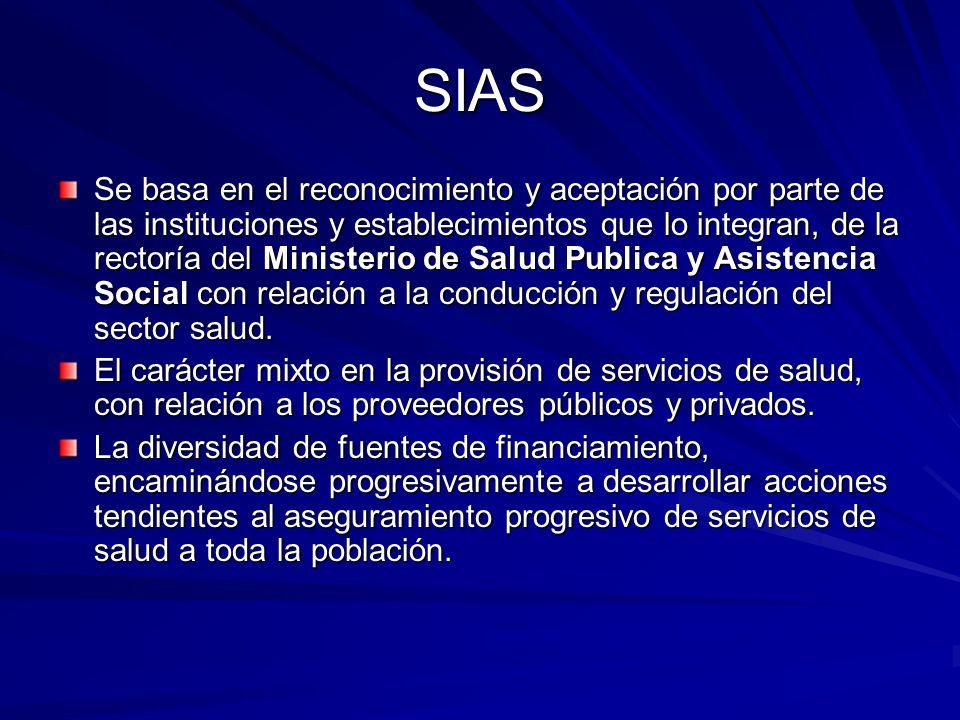 SIAS

Se basa en el reconocimiento y aceptación por parte de las instituciones y establecimientos que lo integran, de la rectoría del Ministerio de Salud Publica y Asistencia Social con relación a la conducción y regulación del sector salud.

El carácter mixto en la provisión de servicios de salud, con relación a los proveedores públicos y privados.

La diversidad de fuentes de financiamiento, encaminándose progresivamente a desarrollar acciones tendientes al aseguramiento progresivo de servicios de salud a toda la población.